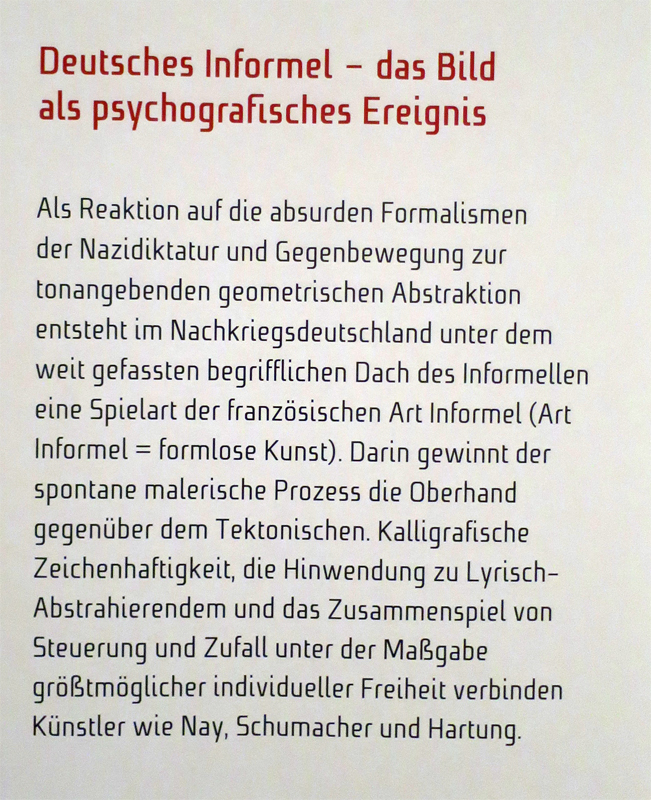 Deutsches Informel – das Bild
als psychografisches Ereignis

Als Reaktion auf die absurden Formalismen der Nazidiktatur und Gegenbewegung zur tonangebenden geometrischen Abstraktion entsteht im Nachkriegsdeutschland unter dem weit gefassten begrifflichen Dach des Informellen eine Spielart der französischen Art Informel (Art Informel = formlose Kunst). Darin gewinnt der spontane malerische Prozess die Oberhand gegenüber dem Tektonischen. Kalligrafische Zeichenhaftigkeit, die Hinwendung zu Lyrisch-Abstrahierendem und das Zusammenspiel von Steuerung und Zufall unter der Maßgabe größtmöglicher individueller Freiheit verbinden Künstler wie Nay, Schumacher und Hartung.